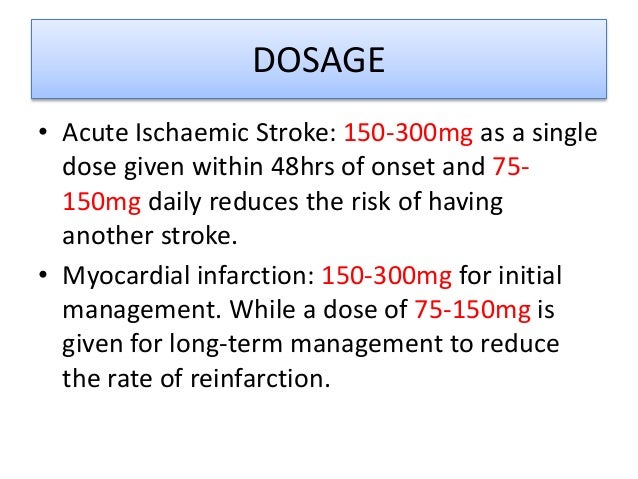 DOSAGE

• Acute Ischaemic Stroke: 150-300mg as a single dose given within 48hrs of onset and 75-150mg daily reduces the risk of having another stroke.

• Myocardial infarction: 150-300mg for initial management. While a dose of 75-150mg is given for long-term management to reduce the rate of reinfarction.